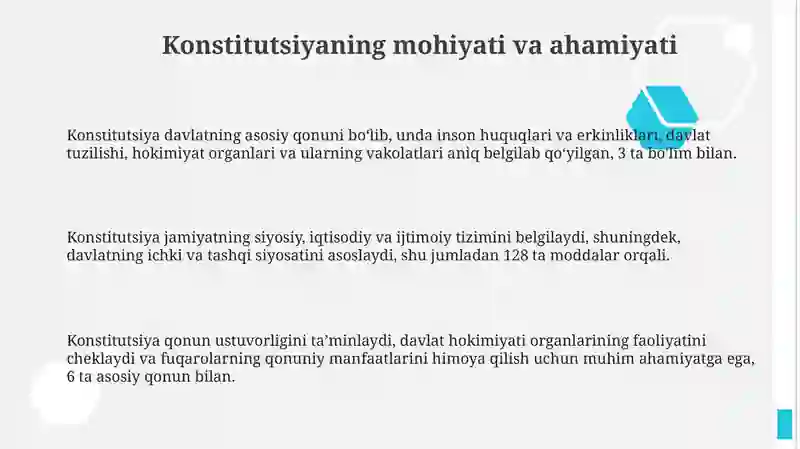 Konstitutsiyaning mohiyati va ahamiyati

Konstitutsiya davlatning asosiy qonuni bo'lib, unda inson huquqlari va erkinliklari, davlat tuzilishi, hokimiyat organlari va ularning vakolatlari aniq belgilab qo'yilgan, 3 ta bo'lim bilan.

Konstitutsiya jamiyatning siyosiy, iqtisodiy va ijtimoiy tizimini belgilaydi, shuningdek, davlatning ichki va tashqi siyosatini asoslaydi, shu jumladan 128 ta moddalar orqali.

Konstitutsiya qonun ustuvorligini ta'minlaydi, davlat hokimiyati organlarining faoliyatini cheklaydi va fuqarolarning qonuniy manfaatlarini himoya qilish uchun muhim ahamiyatga ega, 6 ta asosiy qonun bilan.